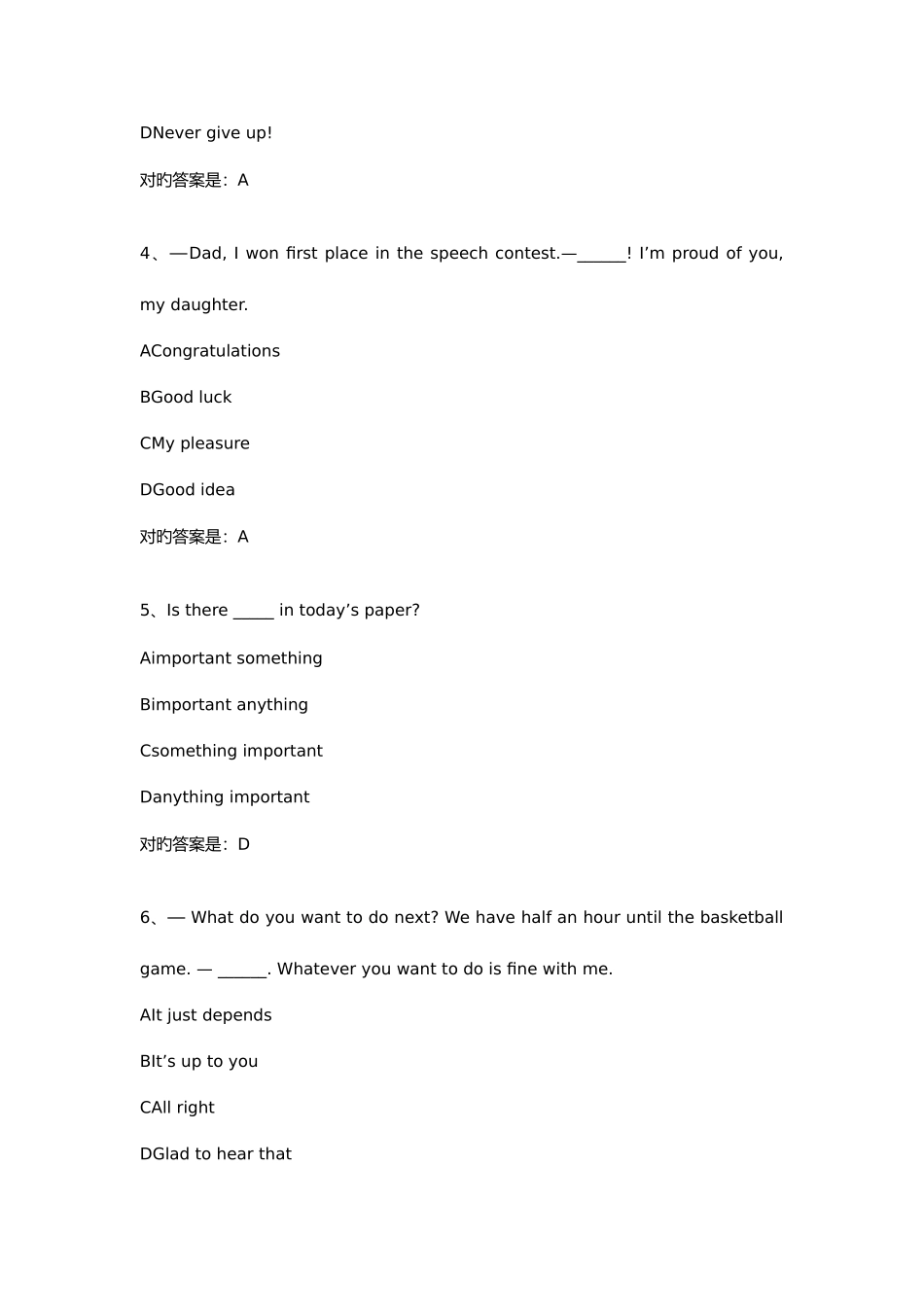 DNever give up!

对旳答案是：A

4、—Dad, I won first place in the speech contest.—____! I'm proud of you, my daughter.

ACongratulations

BGood luck

CMy pleasure

DGood idea

对旳答案是：A

5、Is there ____ in today's paper?

Aimportant something

Bimportant anything

Csomething important

Danything important

对旳答案是：D

6、— What do you want to do next? We have half an hour until the basketball game. — ____. Whatever you want to do is fine with me.

AIt just depends

BIt's up to you

CAll right

DGlad to hear that